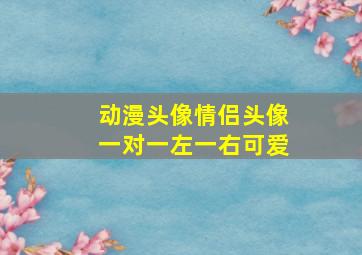 动漫头像情侣头像
一对一左一右可爱